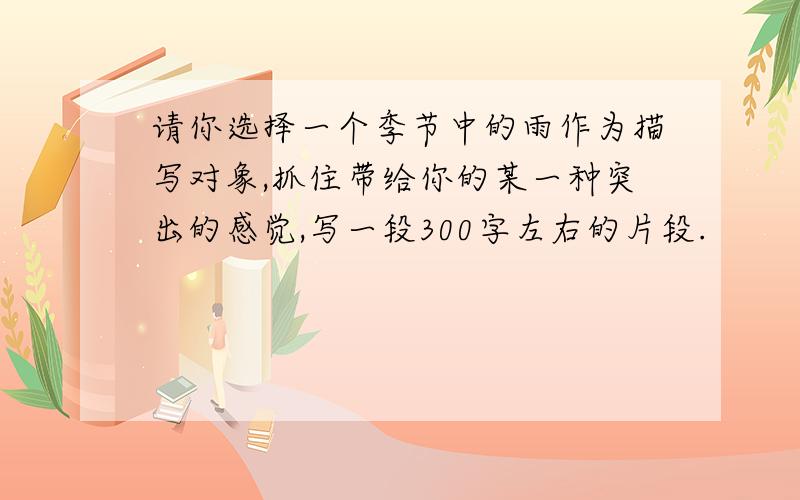 请你选择一个季节中的雨作为描写对象,抓住带给你的某一种突出的感觉,写一段300字左右的片段.